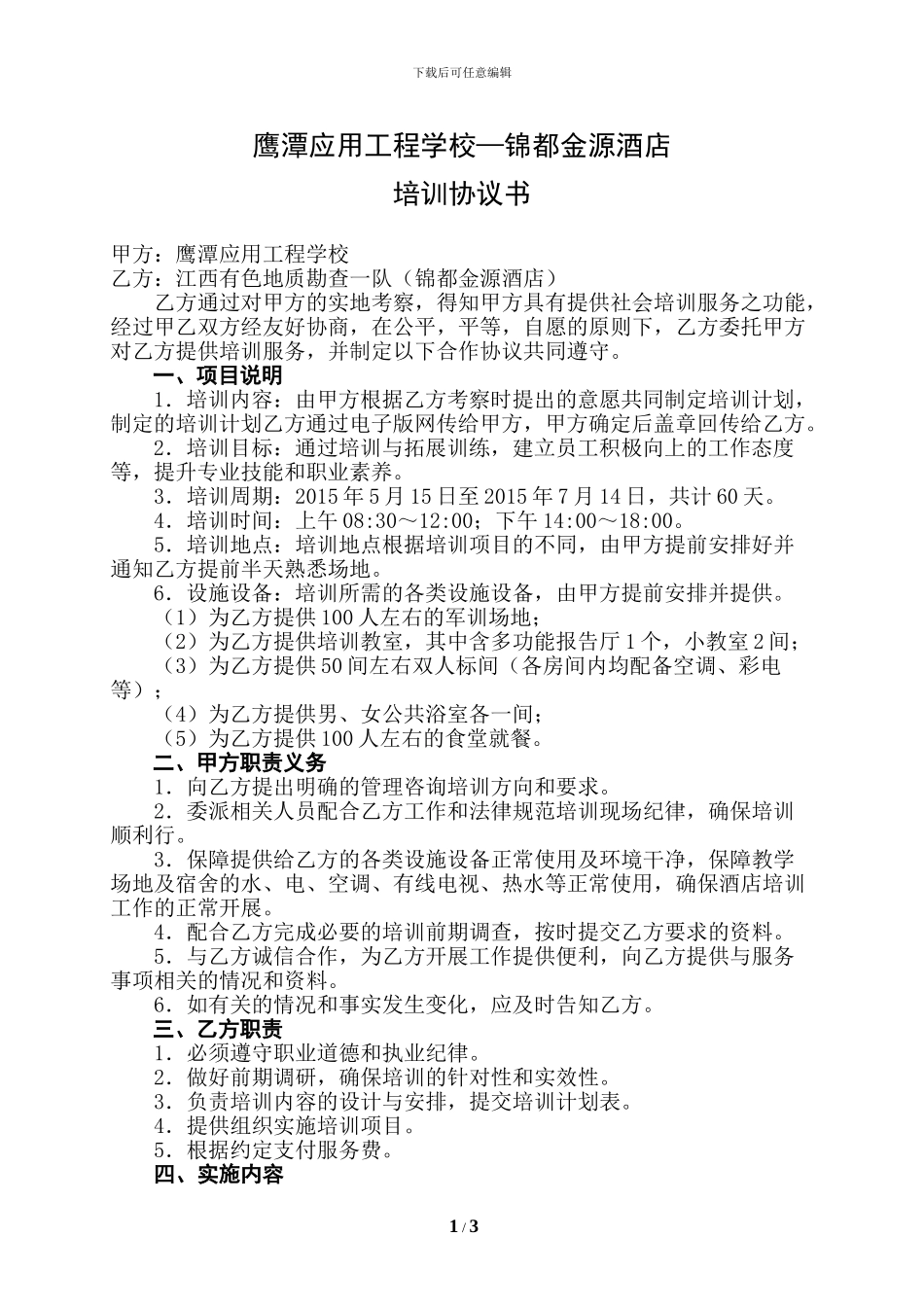 下载后可任意编辑

鹰潭应用工程学校—锦都金源酒店

培训协议书

甲方：鹰潭应用工程学校
乙方：江西有色地质勘查一队（锦都金源酒店）

乙方通过对甲方的实地考察，得知甲方具有提供社会培训服务之功能，经过甲乙双方经友好协商，在公平，平等，自愿的原则下，乙方委托甲方对乙方提供培训服务，并制定以下合作协议共同遵守。

一、项目说明

1．培训内容：由甲方根据乙方考察时提出的意愿共同制定培训计划，制定的培训计划乙方通过电子版网传给甲方，甲方确定后盖章回传给乙方。

2．培训目标：通过培训与拓展训练，建立员工积极向上的工作态度等，提升专业技能和职业素养。

3．培训周期：2015 年 5 月 15 日至 2015 年 7 月 14 日，共计 60 天。

4．培训时间：上午 08:30～12:00；下午 14:00～18:00。

5．培训地点：培训地点根据培训项目的不同，由甲方提前安排好并通知乙方提前半天熟悉场地。

6．设施设备：培训所需的各类设施设备，由甲方提前安排并提供。

（1）为乙方提供 100 人左右的军训场地；

（2）为乙方提供培训教室，其中含多功能报告厅 1 个，小教室 2 间；

（3）为乙方提供 50 间左右双人标间（各房间内均配备空调、彩电等）；

（4）为乙方提供男、女公共浴室各一间；

（5）为乙方提供 100 人左右的食堂就餐。

二、甲方职责义务

1．向乙方提出明确的管理咨询培训方向和要求。

2．委派相关人员配合乙方工作和法律规范培训现场纪律，确保培训顺利行。

3．保障提供给乙方的各类设施设备正常使用及环境干净，保障教学场地及宿舍的水、电、空调、有线电视、热水等正常使用，确保酒店培训工作的正常开展。

4．配合乙方完成必要的培训前期调查，按时提交乙方要求的资料。

5．与乙方诚信合作，为乙方开展工作提供便利，向乙方提供与服务事项相关的情况和资料。

6．如有关的情况和事实发生变化，应及时告知乙方。

三、乙方职责

1．必须遵守职业道德和执业纪律。

2．做好前期调研，确保培训的针对性和实效性。

3．负责培训内容的设计与安排，提交培训计划表。

4．提供组织实施培训项目。

5．根据约定支付服务费。

四、实施内容

1 / 3